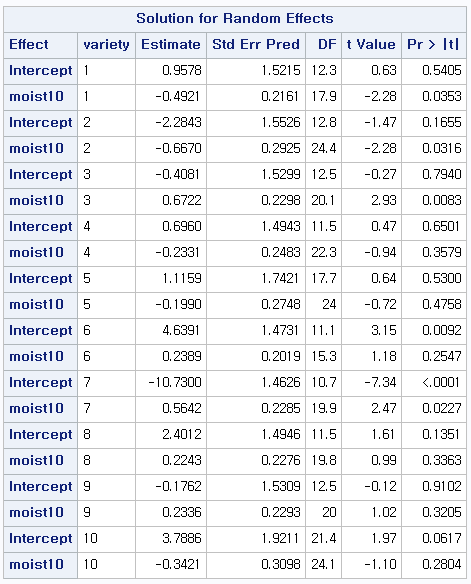 Solution for Random Effects

| Effect | variety | Estimate | Std Err Pred | DF | t Value | Pr > \|t\| |
|---|---|---|---|---|---|---|
| Intercept | 1 | 0.9578 | 1.5215 | 12.3 | 0.63 | 0.5405 |
| moist10 | 1 | -0.4921 | 0.2161 | 17.9 | -2.28 | 0.0353 |
| Intercept | 2 | -2.2843 | 1.5526 | 12.8 | -1.47 | 0.1655 |
| moist10 | 2 | -0.6670 | 0.2925 | 24.4 | -2.28 | 0.0316 |
| Intercept | 3 | -0.4081 | 1.5299 | 12.5 | -0.27 | 0.7940 |
| moist10 | 3 | 0.6722 | 0.2298 | 20.1 | 2.93 | 0.0083 |
| Intercept | 4 | 0.6960 | 1.4943 | 11.5 | 0.47 | 0.6501 |
| moist10 | 4 | -0.2331 | 0.2483 | 22.3 | -0.94 | 0.3579 |
| Intercept | 5 | 1.1159 | 1.7421 | 17.7 | 0.64 | 0.5300 |
| moist10 | 5 | -0.1990 | 0.2748 | 24 | -0.72 | 0.4758 |
| Intercept | 6 | 4.6391 | 1.4731 | 11.1 | 3.15 | 0.0092 |
| moist10 | 6 | 0.2389 | 0.2019 | 15.3 | 1.18 | 0.2547 |
| Intercept | 7 | -10.7300 | 1.4626 | 10.7 | -7.34 | <.0001 |
| moist10 | 7 | 0.5642 | 0.2285 | 19.9 | 2.47 | 0.0227 |
| Intercept | 8 | 2.4012 | 1.4946 | 11.5 | 1.61 | 0.1351 |
| moist10 | 8 | 0.2243 | 0.2276 | 19.8 | 0.99 | 0.3363 |
| Intercept | 9 | -0.1762 | 1.5309 | 12.5 | -0.12 | 0.9102 |
| moist10 | 9 | 0.2336 | 0.2293 | 20 | 1.02 | 0.3205 |
| Intercept | 10 | 3.7886 | 1.9211 | 21.4 | 1.97 | 0.0617 |
| moist10 | 10 | -0.3421 | 0.3098 | 24.1 | -1.10 | 0.2804 |